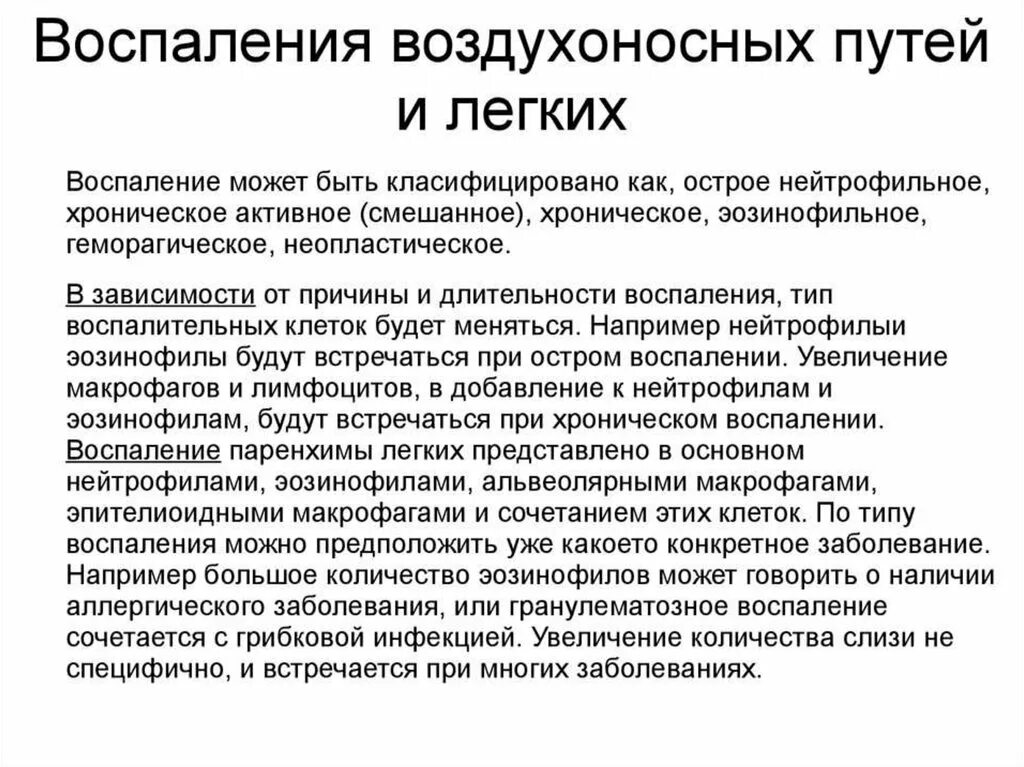 Воспаления воздухоносных путей и легких

Воспаление может быть класифицировано как, острое нейтрофильное, хроническое активное (смешанное), хроническое, эозинофильное, геморагическое, неопластическое.

В зависимости от причины и длительности воспаления, тип воспалительных клеток будет меняться. Например нейтрофилыи эозинофилы будут встречаться при остром воспалении. Увеличение макрофагов и лимфоцитов, в добавление к нейтрофилам и эозинофилам, будут встречаться при хроническом воспалении. Воспаление паренхимы легких представлено в основном нейтрофилами, эозинофилами, альвеолярными макрофагами, эпителиоидными макрофагами и сочетанием этих клеток. По типу воспаления можно предположить уже какоето конкретное заболевание. Например большое количество эозинофилов может говорить о наличии аллергического заболевания, или гранулематозное воспаление сочетается с грибковой инфекцией. Увеличение количества слизи не специфично, и встречается при многих заболеваниях.